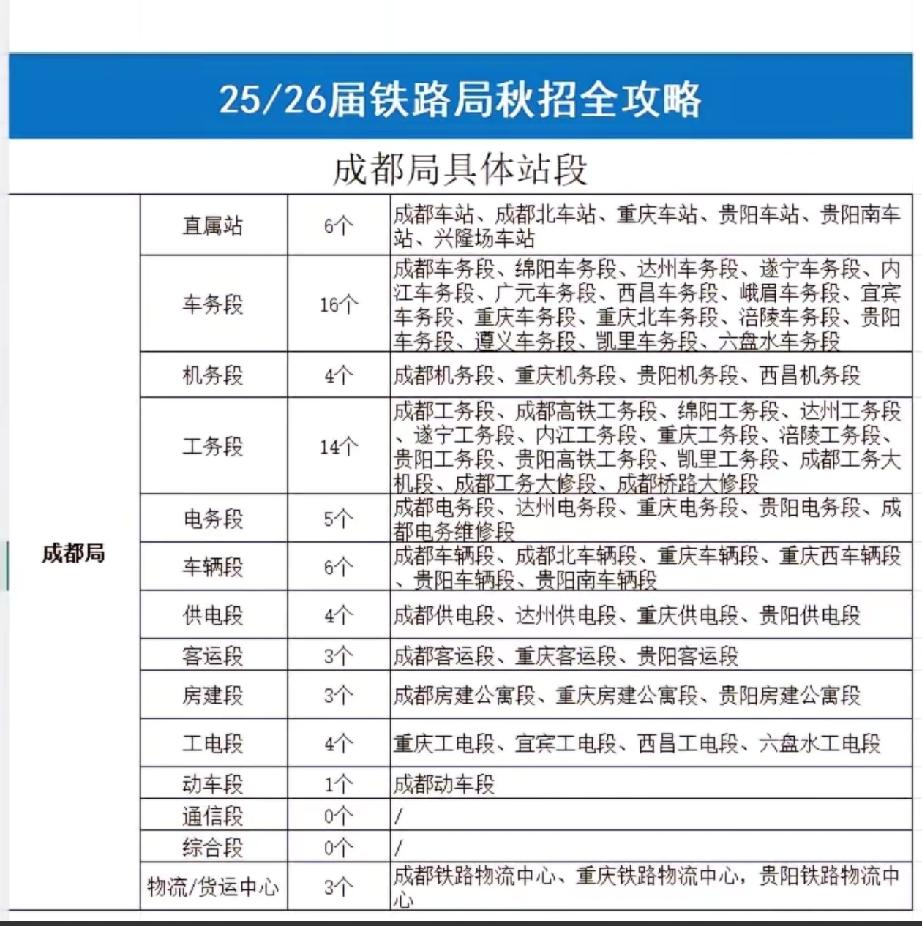 25/26届铁路局秋招全攻略

成都局具体站段

| 成都局 | 直属站 | 6个 | 成都车站、成都北车站、重庆车站、贵阳车站、贵阳南车站、兴隆场车站 |
|---|---|---|---|
| | 车务段 | 16个 | 成都车务段、绵阳车务段、达州车务段、遂宁车务段、内江车务段、广元车务段、西昌车务段、峨眉车务段、宜宾车务段、重庆车务段、重庆北车务段、涪陵车务段、贵阳车务段、遵义车务段、凯里车务段、六盘水车务段 |
| | 机务段 | 4个 | 成都机务段、重庆机务段、贵阳机务段、西昌机务段 |
| | 工务段 | 14个 | 成都工务段、成都高铁工务段、绵阳工务段、达州工务段、遂宁工务段、内江工务段、重庆工务段、涪陵工务段、贵阳工务段、贵阳高铁工务段、凯里工务段、成都工务大机段、成都工务大修段、成都桥路大修段 |
| | 电务段 | 5个 | 成都电务段、达州电务段、重庆电务段、贵阳电务段、成都电务维修段 |
| | 车辆段 | 6个 | 成都车辆段、成都北车辆段、重庆车辆段、重庆西车辆段、贵阳车辆段、贵阳南车辆段 |
| | 供电段 | 4个 | 成都供电段、达州供电段、重庆供电段、贵阳供电段 |
| | 客运段 | 3个 | 成都客运段、重庆客运段、贵阳客运段 |
| | 房建段 | 3个 | 成都房建公寓段、重庆房建公寓段、贵阳房建公寓段 |
| | 工电段 | 4个 | 重庆工电段、宜宾工电段、西昌工电段、六盘水工电段 |
| | 动车段 | 1个 | 成都动车段 |
| | 通信段 | 0个 | / |
| | 综合段 | 0个 | / |
| | 物流/货运中心 | 3个 | 成都铁路物流中心、重庆铁路物流中心，贵阳铁路物流中心 |